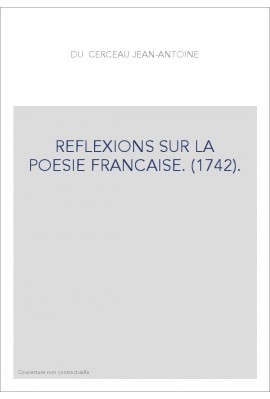 DU CERCEAU JEAN-ANTOINE

REFLEXIONS SUR LA POESIE FRANCAISE. (1742).

Couverture non contractuelle